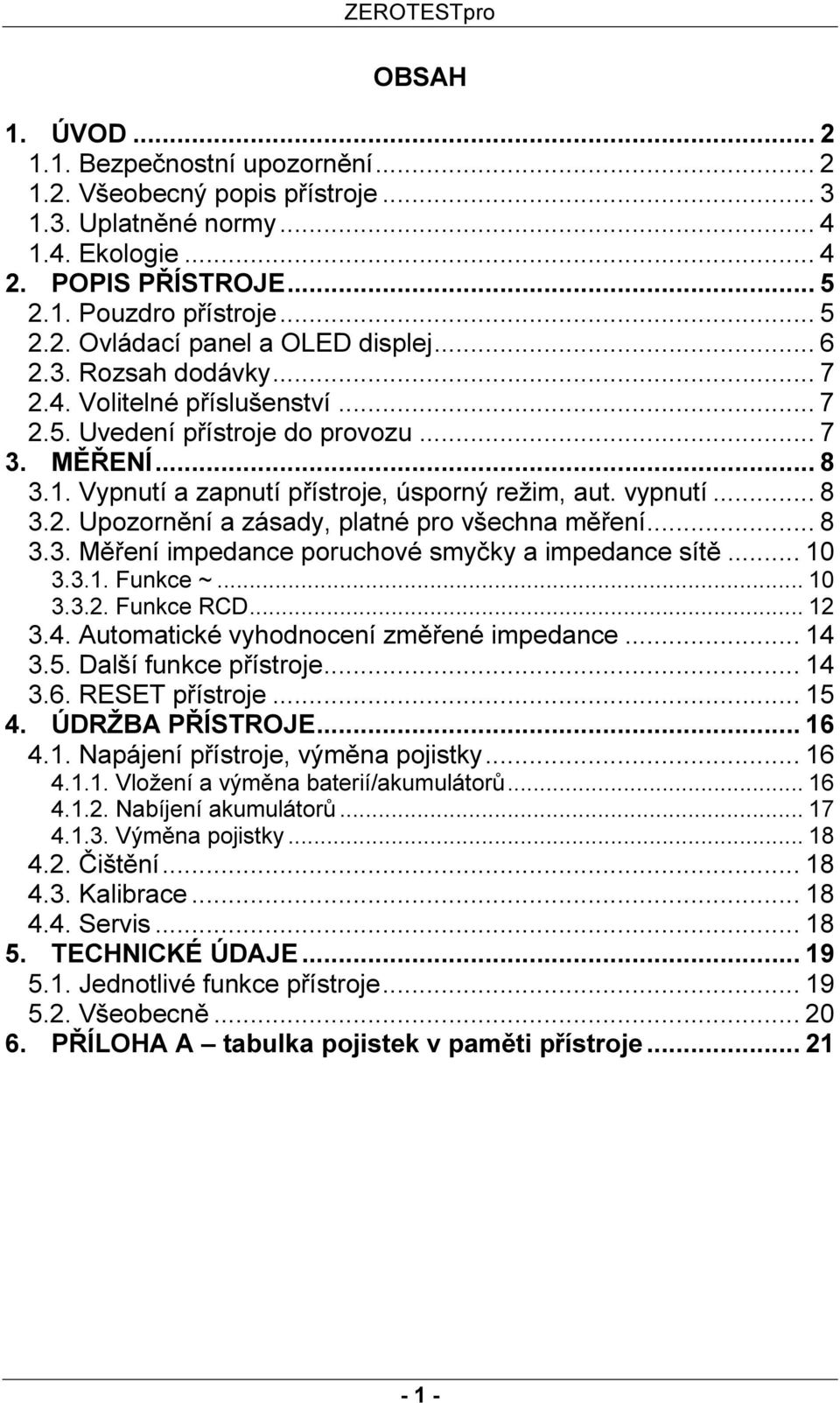 ZEROTESTpro

OBSAH

1. ÚVOD ... 2
1.1. Bezpečnostní upozornění ... 2
1.2. Všeobecný popis přístroje ... 3
1.3. Uplatněné normy ... 4
1.4. Ekologie ... 4
2. POPIS PŘÍSTROJE ... 5
2.1. Pouzdro přístroje ... 5
2.2. Ovládací panel a OLED displej ... 6
2.3. Rozsah dodávky ... 7
2.4. Volitelné příslušenství ... 7
2.5. Uvedení přístroje do provozu ... 7
3. MĚŘENÍ ... 8
3.1. Vypnutí a zapnutí přístroje, úsporný režim, aut. vypnutí ... 8
3.2. Upozornění a zásady, platné pro všechna měření ... 8
3.3. Měření impedance poruchové smyčky a impedance sítě ... 10
3.3.1. Funkce ~ ... 10
3.3.2. Funkce RCD ... 12
3.4. Automatické vyhodnocení změřené impedance ... 14
3.5. Další funkce přístroje ... 14
3.6. RESET přístroje ... 15
4. ÚDRŽBA PŘÍSTROJE ... 16
4.1. Napájení přístroje, výměna pojistky ... 16
4.1.1. Vložení a výměna baterií/akumulátorů ... 16
4.1.2. Nabíjení akumulátorů ... 17
4.1.3. Výměna pojistky ... 18
4.2. Čištění ... 18
4.3. Kalibrace ... 18
4.4. Servis ... 18
5. TECHNICKÉ ÚDAJE ... 19
5.1. Jednotlivé funkce přístroje ... 19
5.2. Všeobecně ... 20
6. PŘÍLOHA A – tabulka pojistek v paměti přístroje ... 21

- 1 -